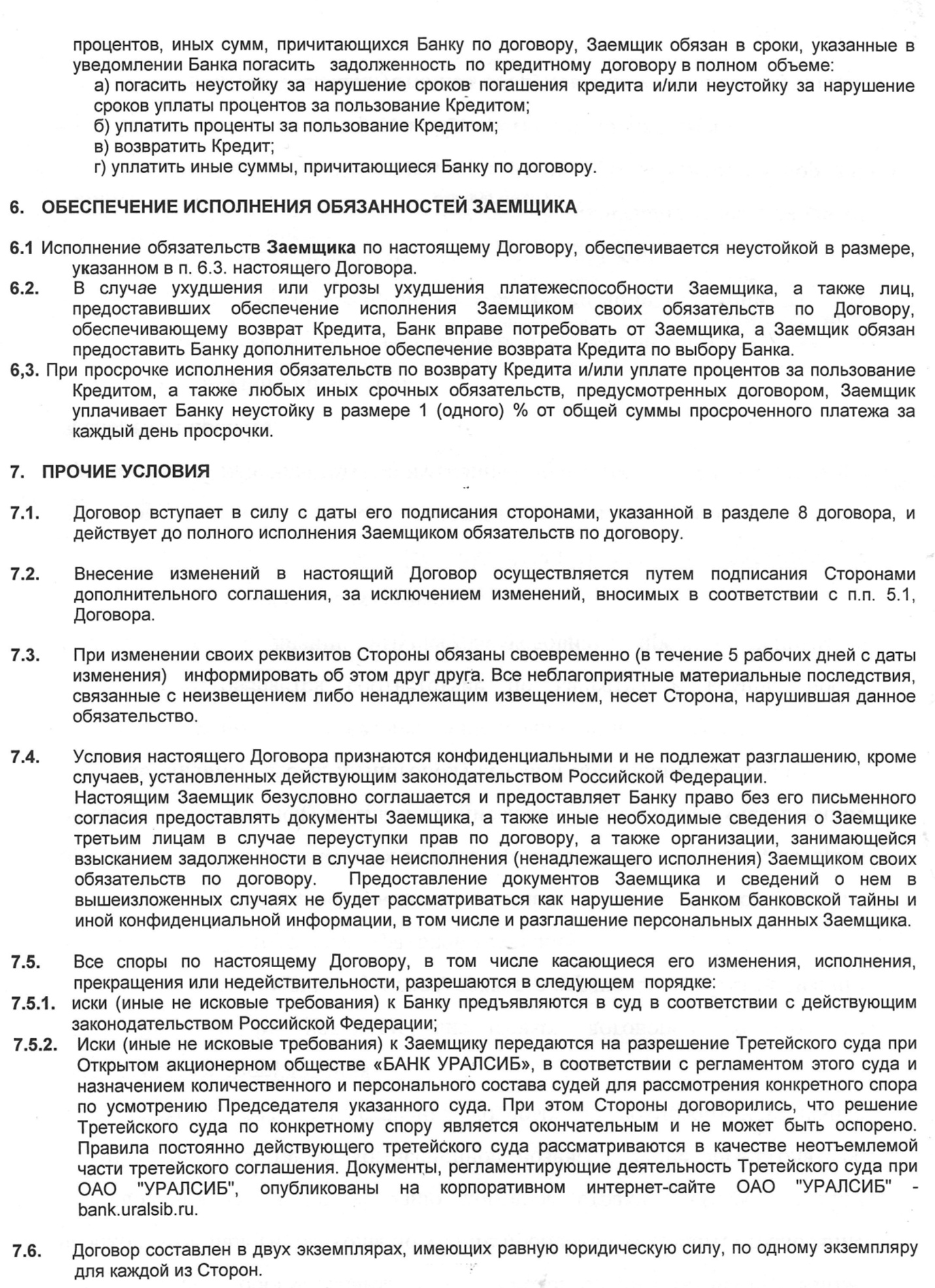 процентов, иных сумм, причитающихся Банку по договору, Заемщик обязан в сроки, указанные в уведомлении Банка погасить задолженность по кредитному договору в полном объеме:
а) погасить неустойку за нарушение сроков погашения кредита и/или неустойку за нарушение сроков уплаты процентов за пользование Кредитом;
б) уплатить проценты за пользование Кредитом;
в) возвратить Кредит;
г) уплатить иные суммы, причитающиеся Банку по договору.

6. ОБЕСПЕЧЕНИЕ ИСПОЛНЕНИЯ ОБЯЗАННОСТЕЙ ЗАЕМЩИКА

6.1 Исполнение обязательств Заемщика по настоящему Договору, обеспечивается неустойкой в размере, указанном в п. 6.3. настоящего Договора.
6.2. В случае ухудшения или угрозы ухудшения платежеспособности Заемщика, а также лиц, предоставивших обеспечение исполнения Заемщиком своих обязательств по Договору, обеспечивающему возврат Кредита, Банк вправе потребовать от Заемщика, а Заемщик обязан предоставить Банку дополнительное обеспечение возврата Кредита по выбору Банка.
6,3. При просрочке исполнения обязательств по возврату Кредита и/или уплате процентов за пользование Кредитом, а также любых иных срочных обязательств, предусмотренных договором, Заемщик уплачивает Банку неустойку в размере 1 (одного) % от общей суммы просроченного платежа за каждый день просрочки.

7. ПРОЧИЕ УСЛОВИЯ

7.1. Договор вступает в силу с даты его подписания сторонами, указанной в разделе 8 договора, и действует до полного исполнения Заемщиком обязательств по договору.

7.2. Внесение изменений в настоящий Договор осуществляется путем подписания Сторонами дополнительного соглашения, за исключением изменений, вносимых в соответствии с п.п. 5.1, Договора.

7.3. При изменении своих реквизитов Стороны обязаны своевременно (в течение 5 рабочих дней с даты изменения) информировать об этом друг друга. Все неблагоприятные материальные последствия, связанные с неизвещением либо ненадлежащим извещением, несет Сторона, нарушившая данное обязательство.

7.4. Условия настоящего Договора признаются конфиденциальными и не подлежат разглашению, кроме случаев, установленных действующим законодательством Российской Федерации.
Настоящим Заемщик безусловно соглашается и предоставляет Банку право без его письменного согласия предоставлять документы Заемщика, а также иные необходимые сведения о Заемщике третьим лицам в случае переуступки прав по договору, а также организации, занимающейся взысканием задолженности в случае неисполнения (ненадлежащего исполнения) Заемщиком своих обязательств по договору. Предоставление документов Заемщика и сведений о нем в вышеизложенных случаях не будет рассматриваться как нарушение Банком банковской тайны и иной конфиденциальной информации, в том числе и разглашение персональных данных Заемщика.

7.5. Все споры по настоящему Договору, в том числе касающиеся его изменения, исполнения, прекращения или недействительности, разрешаются в следующем порядке:
7.5.1. иски (иные не исковые требования) к Банку предъявляются в суд в соответствии с действующим законодательством Российской Федерации;
7.5.2. Иски (иные не исковые требования) к Заемщику передаются на разрешение Третейского суда при Открытом акционерном обществе «БАНК УРАЛСИБ», в соответствии с регламентом этого суда и назначением количественного и персонального состава судей для рассмотрения конкретного спора по усмотрению Председателя указанного суда. При этом Стороны договорились, что решение Третейского суда по конкретному спору является окончательным и не может быть оспорено. Правила постоянно действующего третейского суда рассматриваются в качестве неотъемлемой части третейского соглашения. Документы, регламентирующие деятельность Третейского суда при ОАО "УРАЛСИБ", опубликованы на корпоративном интернет-сайте ОАО "УРАЛСИБ" - bank.uralsib.ru.

7.6. Договор составлен в двух экземплярах, имеющих равную юридическую силу, по одному экземпляру для каждой из Сторон.